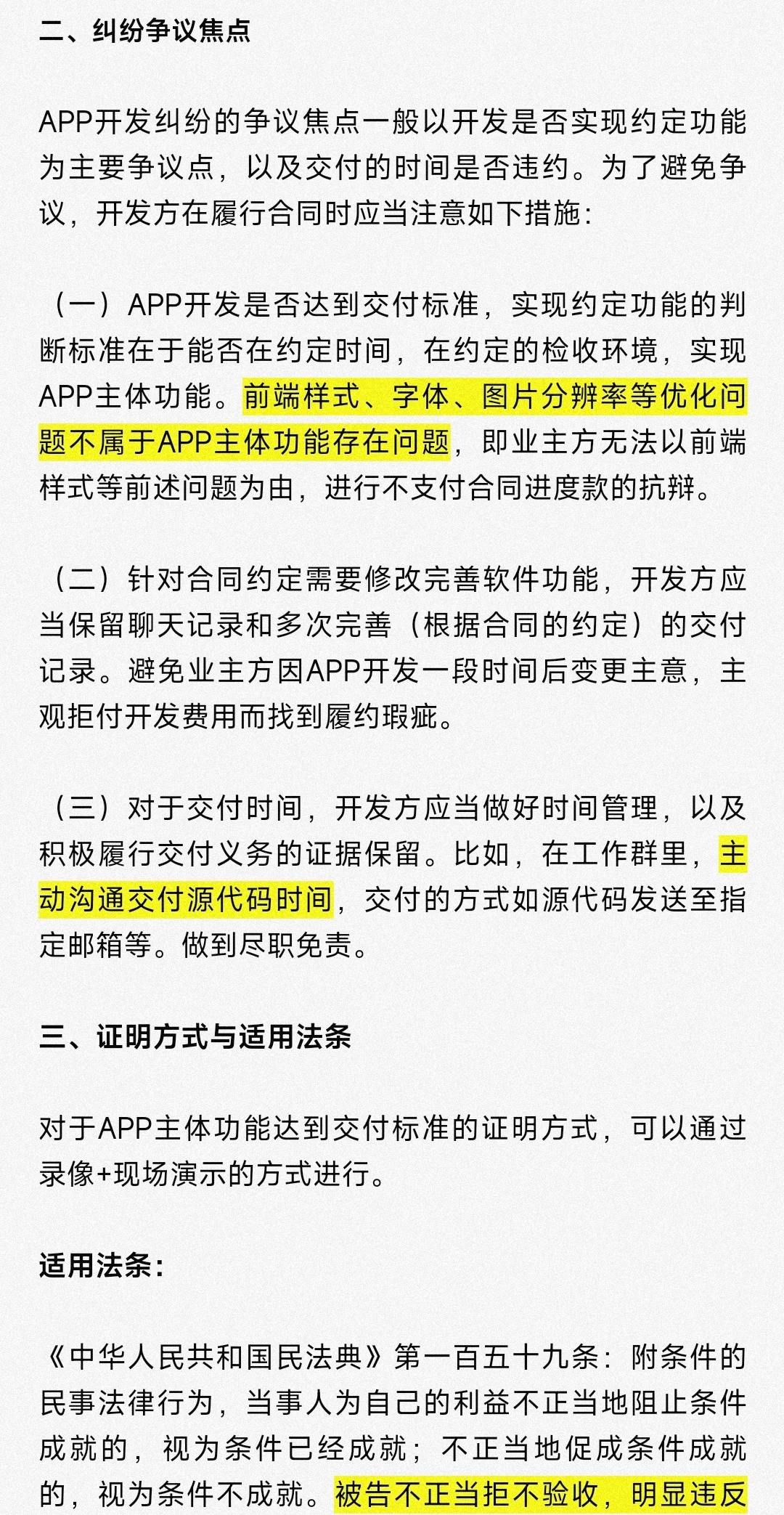 二、纠纷争议焦点

APP开发纠纷的争议焦点一般以开发是否实现约定功能为主要争议点，以及交付的时间是否违约。为了避免争议，开发方在履行合同时应当注意如下措施：

（一）APP开发是否达到交付标准，实现约定功能的判断标准在于能否在约定时间，在约定的检收环境，实现APP主体功能。前端样式、字体、图片分辨率等优化问题不属于APP主体功能存在问题，即业主方无法以前端样式等前述问题为由，进行不支付合同进度款的抗辩。

（二）针对合同约定需要修改完善软件功能，开发方应当保留聊天记录和多次完善（根据合同的约定）的交付记录。避免业主方因APP开发一段时间后变更主意，主观拒付开发费用而找到履约瑕疵。

（三）对于交付时间，开发方应当做好时间管理，以及积极履行交付义务的证据保留。比如，在工作群里，主动沟通交付源代码时间，交付的方式如源代码发送至指定邮箱等。做到尽职免责。

三、证明方式与适用法条

对于APP主体功能达到交付标准的证明方式，可以通过录像+现场演示的方式进行。

适用法条：

《中华人民共和国民法典》第一百五十九条：附条件的民事法律行为，当事人为自己的利益不正当地阻止条件成就的，视为条件已经成就；不正当地促成条件成就的，视为条件不成就。被告不正当拒不验收，明显违反